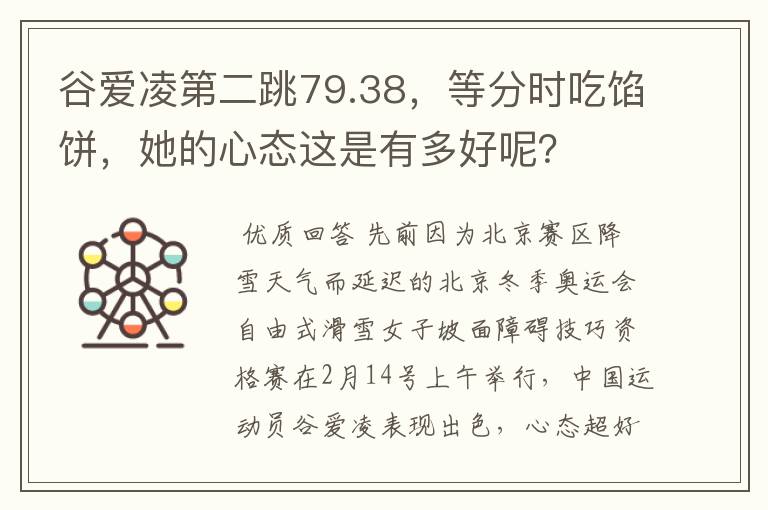 谷爱凌第二跳79.38，等分时吃馅饼，她的心态这是有多好呢?

优质回答 先前因为北京赛区降雪天气而延迟的北京冬季奥运会自由式滑雪女子坡面障碍技巧资格赛在2月14号上午举行，中国运动员谷爱凌表现出色，心态超好